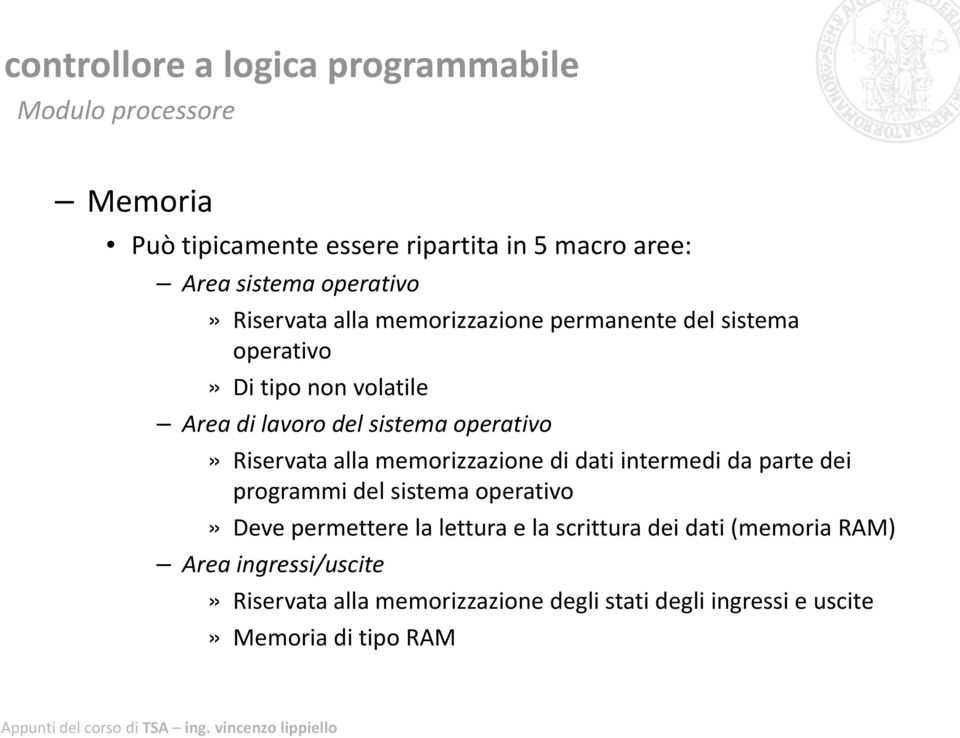 controllore a logica programmabile
Modulo processore

– Memoria
• Può tipicamente essere ripartita in 5 macro aree:
– Area sistema operativo
» Riservata alla memorizzazione permanente del sistema operativo
» Di tipo non volatile
– Area di lavoro del sistema operativo
» Riservata alla memorizzazione di dati intermedi da parte dei programmi del sistema operativo
» Deve permettere la lettura e la scrittura dei dati (memoria RAM)
– Area ingressi/uscite
» Riservata alla memorizzazione degli stati degli ingressi e uscite
» Memoria di tipo RAM

Appunti del corso di TSA – ing. vincenzo lippiello